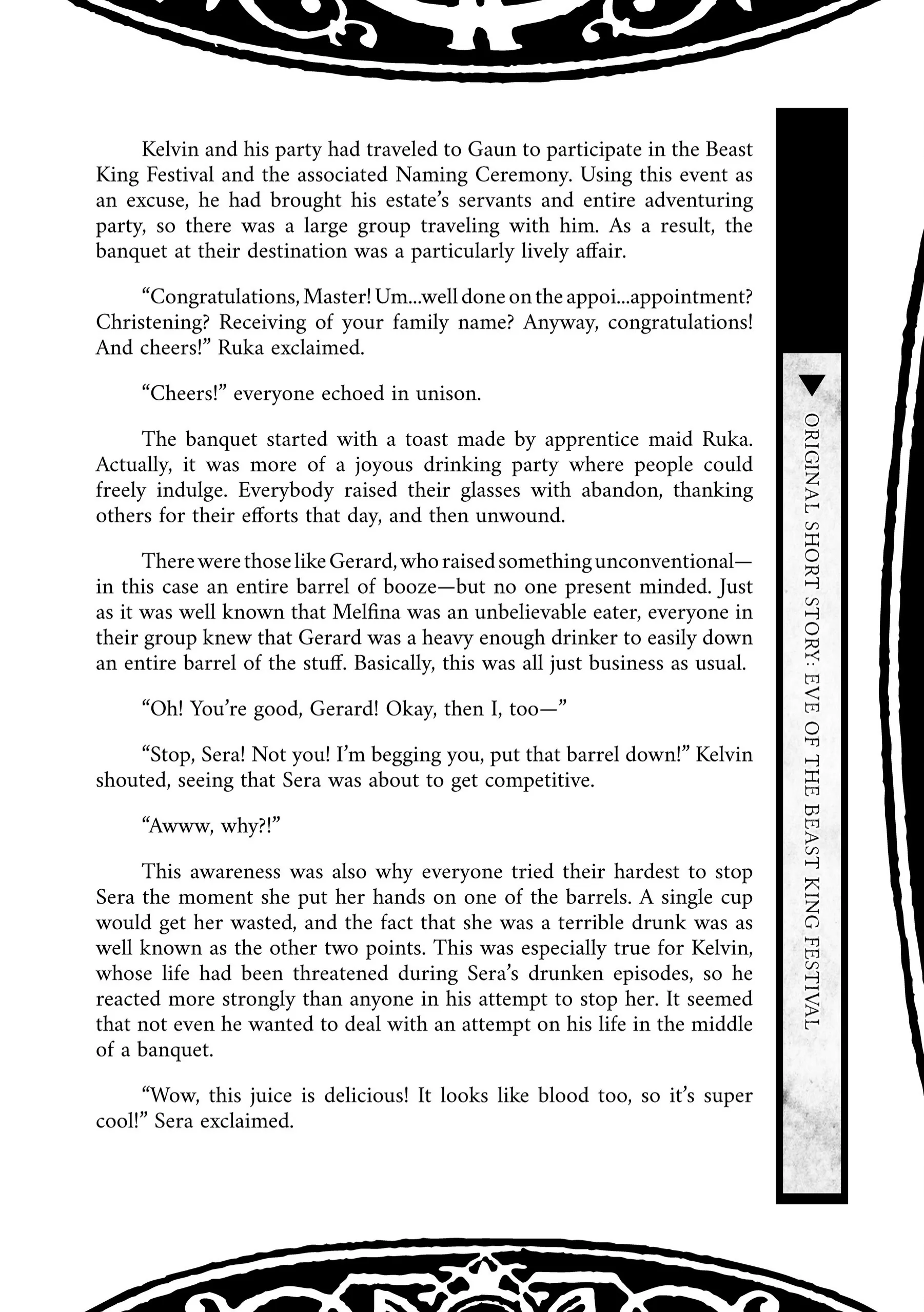 Kelvin and his party had traveled to Gaun to participate in the Beast King Festival and the associated Naming Ceremony. Using this event as an excuse, he had brought his estate's servants and entire adventuring party, so there was a large group traveling with him. As a result, the banquet at their destination was a particularly lively affair.

"Congratulations, Master! Um...well done on the appoi...appointment? Christening? Receiving of your family name? Anyway, congratulations! And cheers!" Ruka exclaimed.

"Cheers!" everyone echoed in unison.

The banquet started with a toast made by apprentice maid Ruka. Actually, it was more of a joyous drinking party where people could freely indulge. Everybody raised their glasses with abandon, thanking others for their efforts that day, and then unwound.

There were those like Gerard, who raised something unconventional—in this case an entire barrel of booze—but no one present minded. Just as it was well known that Melfina was an unbelievable eater, everyone in their group knew that Gerard was a heavy enough drinker to easily down an entire barrel of the stuff. Basically, this was all just business as usual.

"Oh! You're good, Gerard! Okay, then I, too—"

"Stop, Sera! Not you! I'm begging you, put that barrel down!" Kelvin shouted, seeing that Sera was about to get competitive.

"Awww, why?!"

This awareness was also why everyone tried their hardest to stop Sera the moment she put her hands on one of the barrels. A single cup would get her wasted, and the fact that she was a terrible drunk was as well known as the other two points. This was especially true for Kelvin, whose life had been threatened during Sera's drunken episodes, so he reacted more strongly than anyone in his attempt to stop her. It seemed that not even he wanted to deal with an attempt on his life in the middle of a banquet.

"Wow, this juice is delicious! It looks like blood too, so it's super cool!" Sera exclaimed.

ORIGINAL SHORT STORY: EVE OF THE BEAST KING FESTIVAL